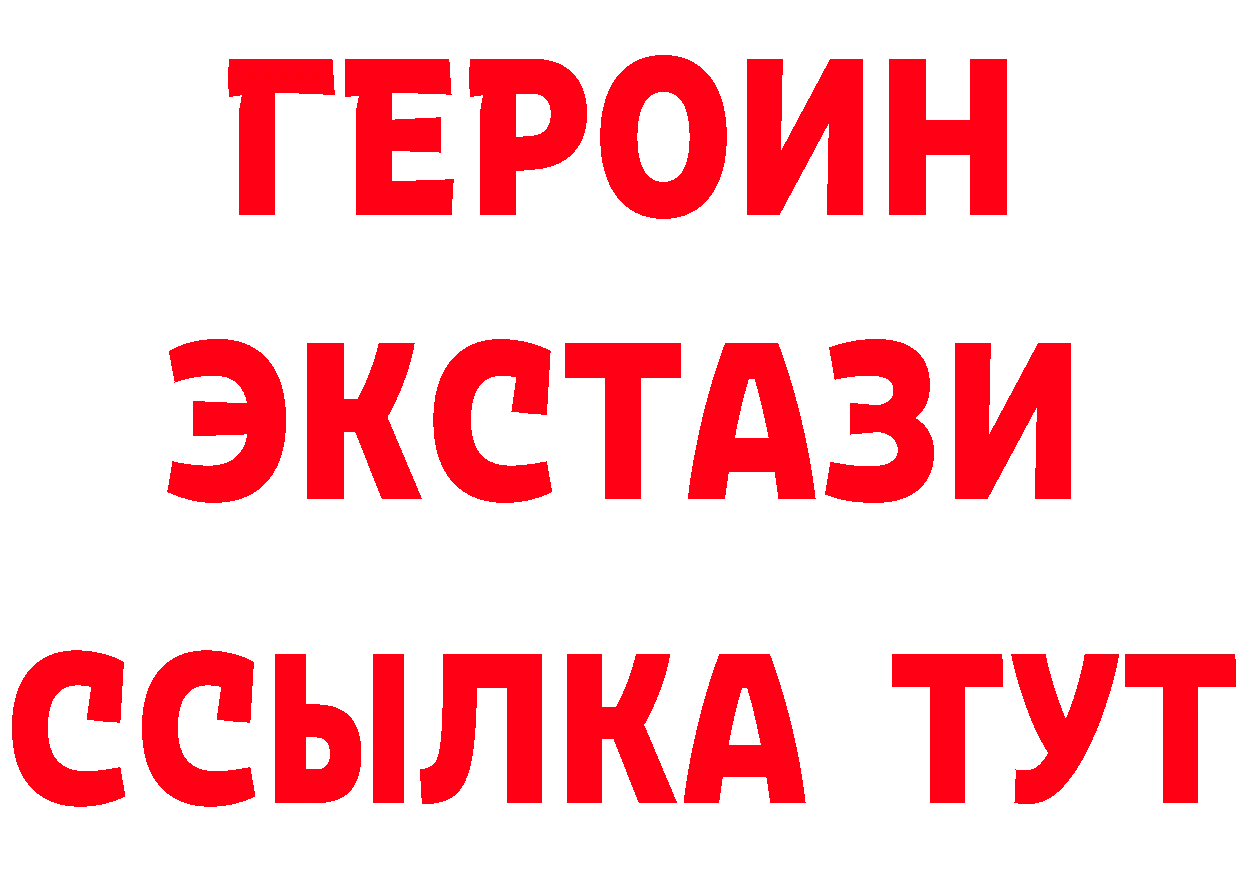 ГЕРОИН
ЭКСТАЗИ
ССЫЛКА ТУТ